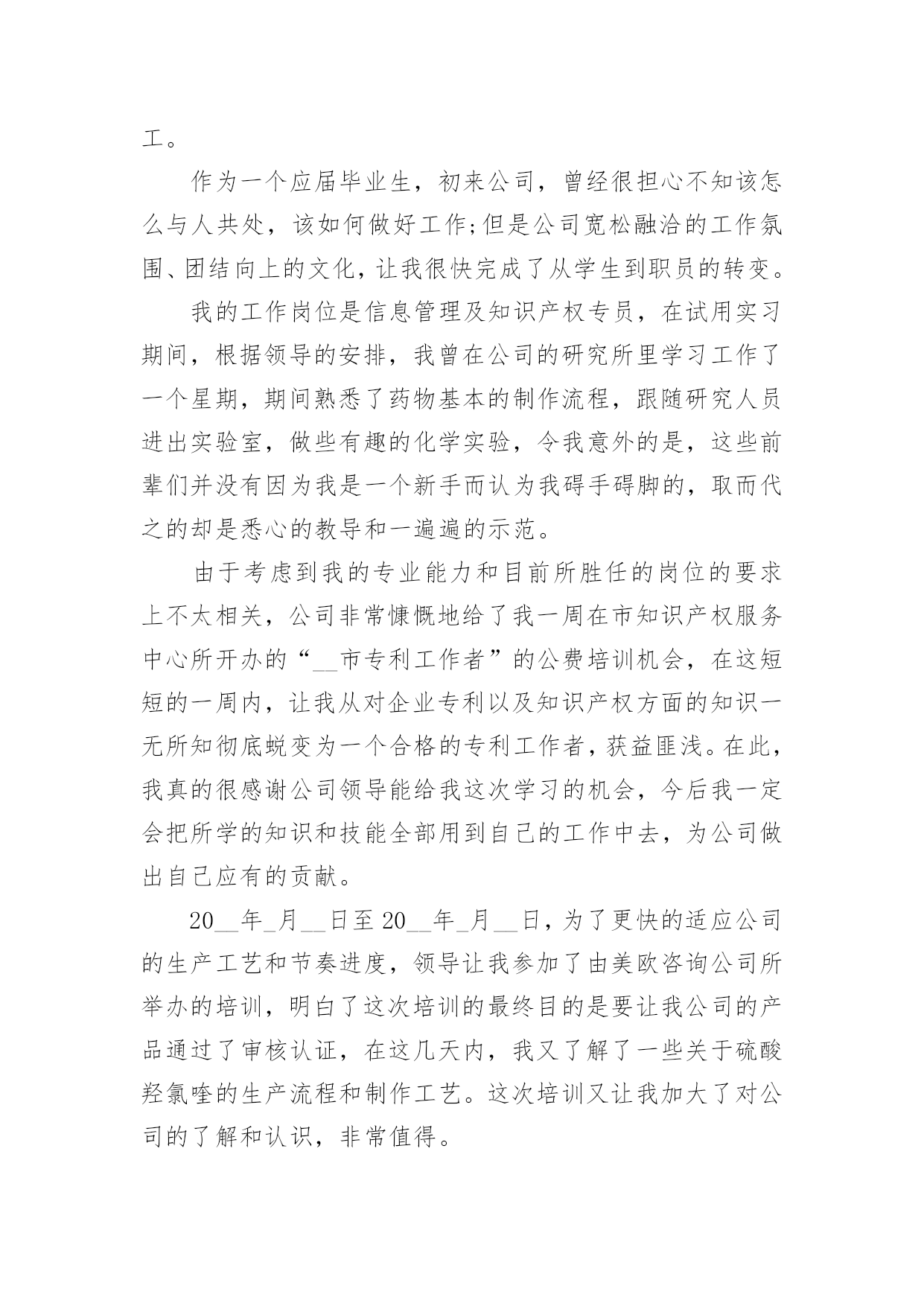 工。

作为一个应届毕业生，初来公司，曾经很担心不知该怎么与人共处，该如何做好工作;但是公司宽松融洽的工作氛围、团结向上的文化，让我很快完成了从学生到职员的转变。

我的工作岗位是信息管理及知识产权专员，在试用实习期间，根据领导的安排，我曾在公司的研究所里学习工作了一个星期，期间熟悉了药物基本的制作流程，跟随研究人员进出实验室，做些有趣的化学实验，令我意外的是，这些前辈们并没有因为我是一个新手而认为我碍手碍脚的，取而代之的却是悉心的教导和一遍遍的示范。

由于考虑到我的专业能力和目前所胜任的岗位的要求上不太相关，公司非常慷慨地给了我一周在市知识产权服务中心所开办的“__市专利工作者”的公费培训机会，在这短短的一周内，让我从对企业专利以及知识产权方面的知识一无所知彻底蜕变为一个合格的专利工作者，获益匪浅。在此，我真的很感谢公司领导能给我这次学习的机会，今后我一定会把所学的知识和技能全部用到自己的工作中去，为公司做出自己应有的贡献。

20__年_月__日至20__年_月__日，为了更快的适应公司的生产工艺和节奏进度，领导让我参加了由美欧咨询公司所举办的培训，明白了这次培训的最终目的是要让我公司的产品通过了审核认证，在这几天内，我又了解了一些关于硫酸羟氯喹的生产流程和制作工艺。这次培训又让我加大了对公司的了解和认识，非常值得。